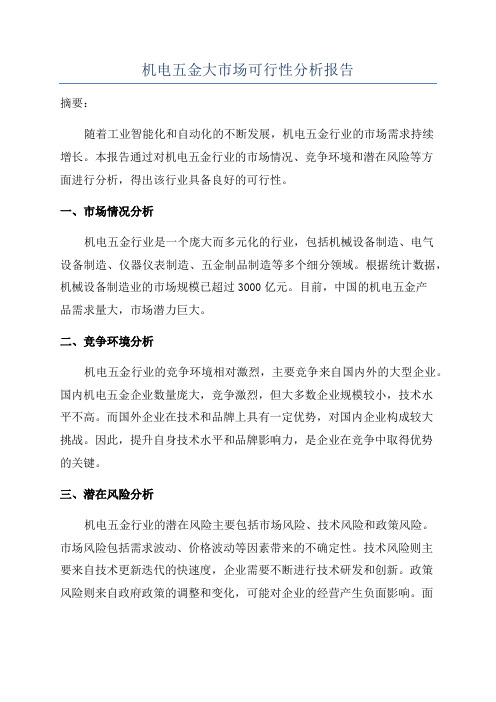 机电五金大市场可行性分析报告

摘要：

随着工业智能化和自动化的不断发展，机电五金行业的市场需求持续增长。本报告通过对机电五金行业的市场情况、竞争环境和潜在风险等方面进行分析，得出该行业具备良好的可行性。

一、市场情况分析

机电五金行业是一个庞大而多元化的行业，包括机械设备制造、电气设备制造、仪器仪表制造、五金制品制造等多个细分领域。根据统计数据，机械设备制造业的市场规模已超过 3000 亿元。目前，中国的机电五金产品需求量大，市场潜力巨大。

二、竞争环境分析

机电五金行业的竞争环境相对激烈，主要竞争来自国内外的大型企业。国内机电五金企业数量庞大，竞争激烈，但大多数企业规模较小，技术水平不高。而国外企业在技术和品牌上具有一定优势，对国内企业构成较大挑战。因此，提升自身技术水平和品牌影响力，是企业在竞争中取得优势的关键。

三、潜在风险分析

机电五金行业的潜在风险主要包括市场风险、技术风险和政策风险。市场风险包括需求波动、价格波动等因素带来的不确定性。技术风险则主要来自技术更新迭代的快速度，企业需要不断进行技术研发和创新。政策风险则来自政府政策的调整和变化，可能对企业的经营产生负面影响。面